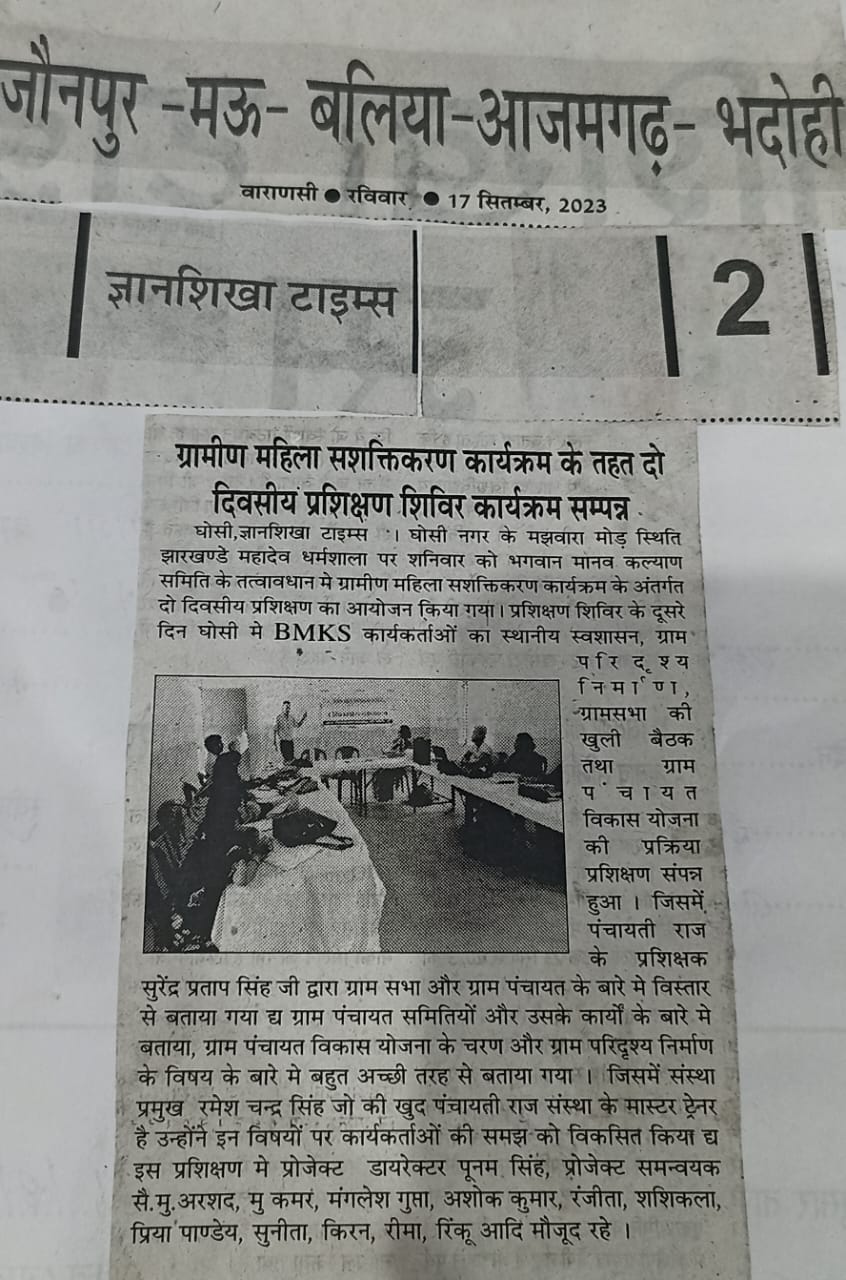 जौनपुर -मऊ- बलिया-आजमगढ़- भदोही

वाराणसी ● रविवार ● 17 सितम्बर, 2023

ज्ञानशिखा टाइम्स

2

ग्रामीण महिला सशक्तिकरण कार्यक्रम के तहत दो दिवसीय प्रशिक्षण शिविर कार्यक्रम सम्पन्न

घोसी,ज्ञानशिखा टाइम्स । घोसी नगर के मझवारा मोड़ स्थिति झारखण्डे महादेव धर्मशाला पर शनिवार को भगवान मानव कल्याण समिति के तत्वावधान मे ग्रामीण महिला सशक्तिकरण कार्यक्रम के अंतर्गत दो दिवसीय प्रशिक्षण का आयोजन किया गया। प्रशिक्षण शिविर के दूसरे दिन घोसी मे BMKS कार्यकर्ताओं का स्थानीय स्वशासन, ग्राम परिदृश्य निर्माण, ग्रामसभा की खुली बैठक तथा ग्राम पंचायत विकास योजना की प्रक्रिया प्रशिक्षण संपन्न हुआ । जिसमें पंचायती राज के प्रशिक्षक सुरेंद्र प्रताप सिंह जी द्वारा ग्राम सभा और ग्राम पंचायत के बारे मे विस्तार से बताया गया द्य ग्राम पंचायत समितियों और उसके कार्यों के बारे मे बताया, ग्राम पंचायत विकास योजना के चरण और ग्राम परिदृश्य निर्माण के विषय के बारे मे बहुत अच्छी तरह से बताया गया । जिसमें संस्था प्रमुख रमेश चन्द्र सिंह जो की खुद पंचायती राज संस्था के मास्टर ट्रेनर है उन्होंने इन विषयों पर कार्यकर्ताओं की समझ को विकसित किया द्य इस प्रशिक्षण मे प्रोजेक्ट डायरेक्टर पूनम सिंह, प्रोजेक्ट समन्वयक सै.मु.अरशद, मु कमर, मंगलेश गुप्ता, अशोक कुमार, रंजीता, शशिकला, प्रिया पाण्डेय, सुनीता, किरन, रीमा, रिंकू आदि मौजूद रहे ।